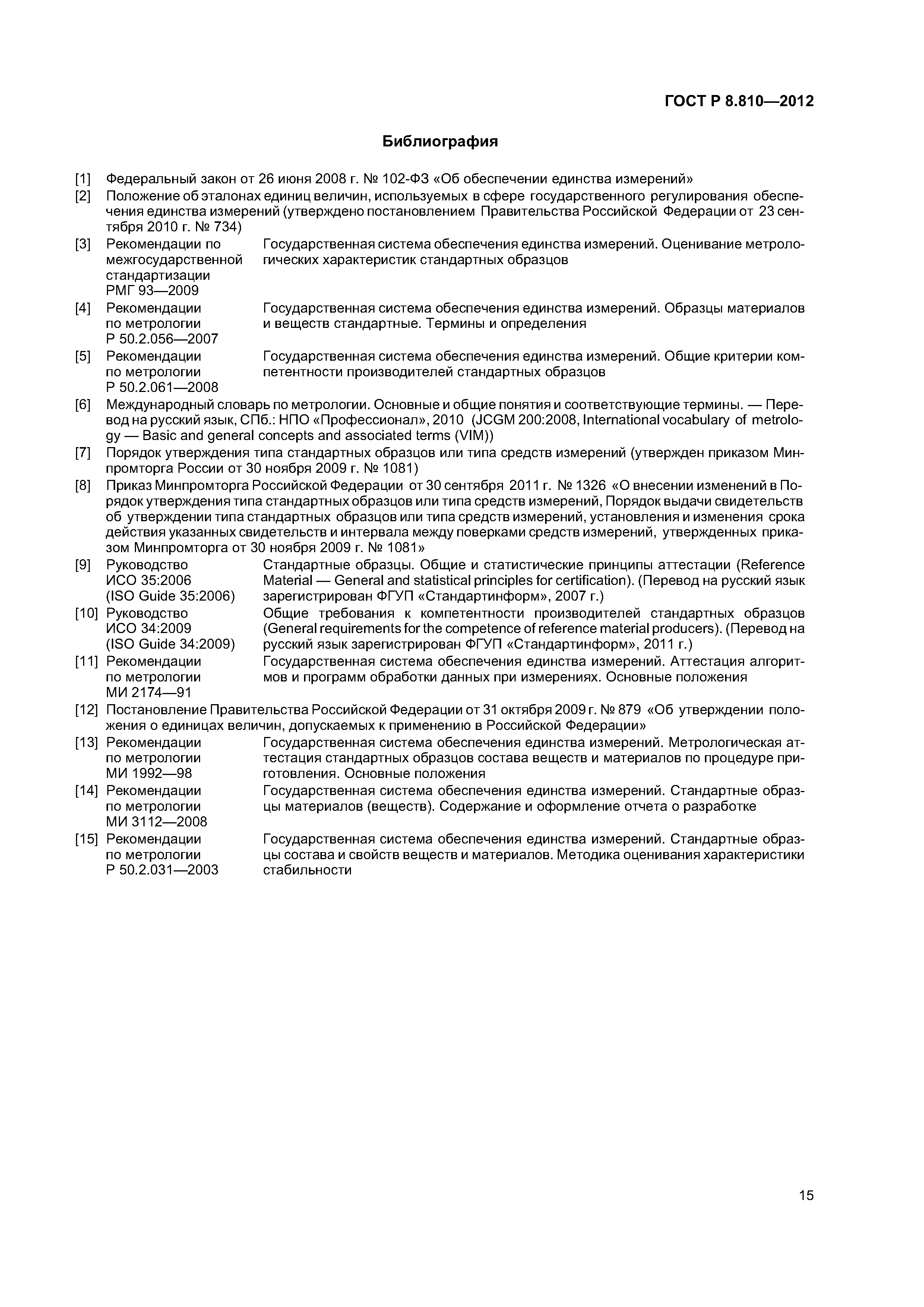 ГОСТ Р 8.810—2012

Библиография

[1] Федеральный закон от 26 июня 2008 г. № 102-ФЗ «Об обеспечении единства измерений»

[2] Положение об эталонах единиц величин, используемых в сфере государственного регулирования обеспечения единства измерений (утверждено постановлением Правительства Российской Федерации от 23 сентября 2010 г. № 734)

[3] Рекомендации по межгосударственной стандартизации РМГ 93—2009 Государственная система обеспечения единства измерений. Оценивание метрологических характеристик стандартных образцов

[4] Рекомендации по метрологии Р 50.2.056—2007 Государственная система обеспечения единства измерений. Образцы материалов и веществ стандартные. Термины и определения

[5] Рекомендации по метрологии Р 50.2.061—2008 Государственная система обеспечения единства измерений. Общие критерии компетентности производителей стандартных образцов

[6] Международный словарь по метрологии. Основные и общие понятия и соответствующие термины. — Перевод на русский язык, СПб.: НПО «Профессионал», 2010 (JCGM 200:2008, International vocabulary of metrology — Basic and general concepts and associated terms (VIM))

[7] Порядок утверждения типа стандартных образцов или типа средств измерений (утвержден приказом Минпромторга России от 30 ноября 2009 г. № 1081)

[8] Приказ Минпромторга Российской Федерации от 30 сентября 2011 г. № 1326 «О внесении изменений в Порядок утверждения типа стандартных образцов или типа средств измерений, Порядок выдачи свидетельств об утверждении типа стандартных образцов или типа средств измерений, установления и изменения срока действия указанных свидетельств и интервала между поверками средств измерений, утвержденных приказом Минпромторга от 30 ноября 2009 г. № 1081»

[9] Руководство ИСО 35:2006 (ISO Guide 35:2006) Стандартные образцы. Общие и статистические принципы аттестации (Reference Material — General and statistical principles for certification). (Перевод на русский язык зарегистрирован ФГУП «Стандартинформ», 2007 г.)

[10] Руководство ИСО 34:2009 (ISO Guide 34:2009) Общие требования к компетентности производителей стандартных образцов (General requirements for the competence of reference material producers). (Перевод на русский язык зарегистрирован ФГУП «Стандартинформ», 2011 г.)

[11] Рекомендации по метрологии МИ 2174—91 Государственная система обеспечения единства измерений. Аттестация алгоритмов и программ обработки данных при измерениях. Основные положения

[12] Постановление Правительства Российской Федерации от 31 октября 2009 г. № 879 «Об утверждении положения о единицах величин, допускаемых к применению в Российской Федерации»

[13] Рекомендации по метрологии МИ 1992—98 Государственная система обеспечения единства измерений. Метрологическая аттестация стандартных образцов состава веществ и материалов по процедуре приготовления. Основные положения

[14] Рекомендации по метрологии МИ 3112—2008 Государственная система обеспечения единства измерений. Стандартные образцы материалов (веществ). Содержание и оформление отчета о разработке

[15] Рекомендации по метрологии Р 50.2.031—2003 Государственная система обеспечения единства измерений. Стандартные образцы состава и свойств веществ и материалов. Методика оценивания характеристики стабильности

15